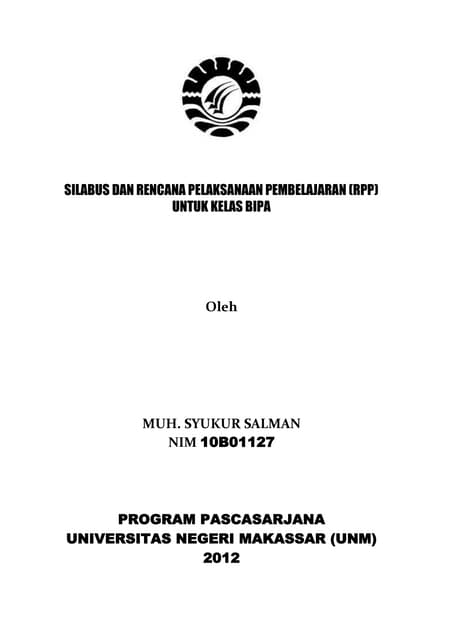 SILABUS DAN RENCANA PELAKSANAAN PEMBELAJARAN (RPP)
UNTUK KELAS BIPA

Oleh

MUH. SYUKUR SALMAN
NIM 10B01127

PROGRAM PASCASARJANA
UNIVERSITAS NEGERI MAKASSAR (UNM)
2012